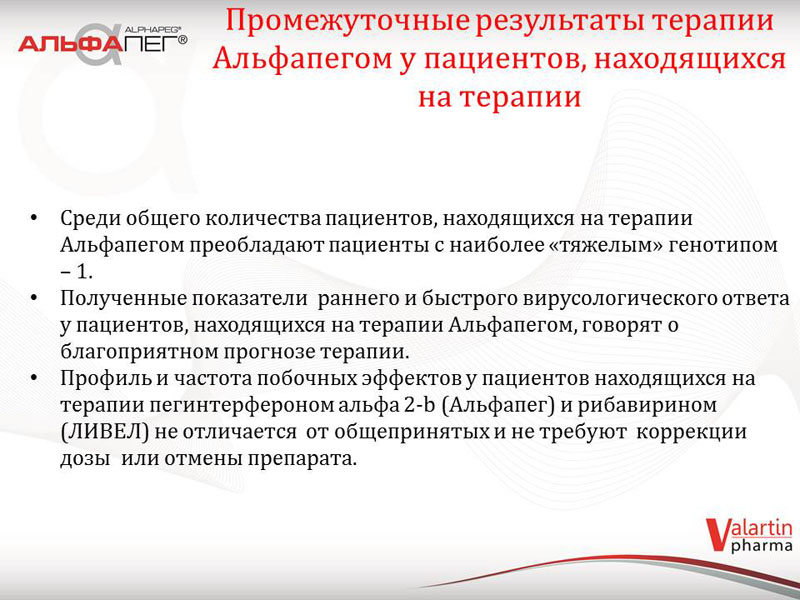 ALPHAPEG®
АЛЬФАПЕГ®

Промежуточные результаты терапии Альфапегом у пациентов, находящихся на терапии

• Среди общего количества пациентов, находящихся на терапии Альфапегом преобладают пациенты с наиболее «тяжелым» генотипом – 1.
• Полученные показатели раннего и быстрого вирусологического ответа у пациентов, находящихся на терапии Альфапегом, говорят о благоприятном прогнозе терапии.
• Профиль и частота побочных эффектов у пациентов находящихся на терапии пегинтерфероном альфа 2-b (Альфапег) и рибавирином (ЛИВЕЛ) не отличается от общепринятых и не требуют коррекции дозы или отмены препарата.

Valartin pharma